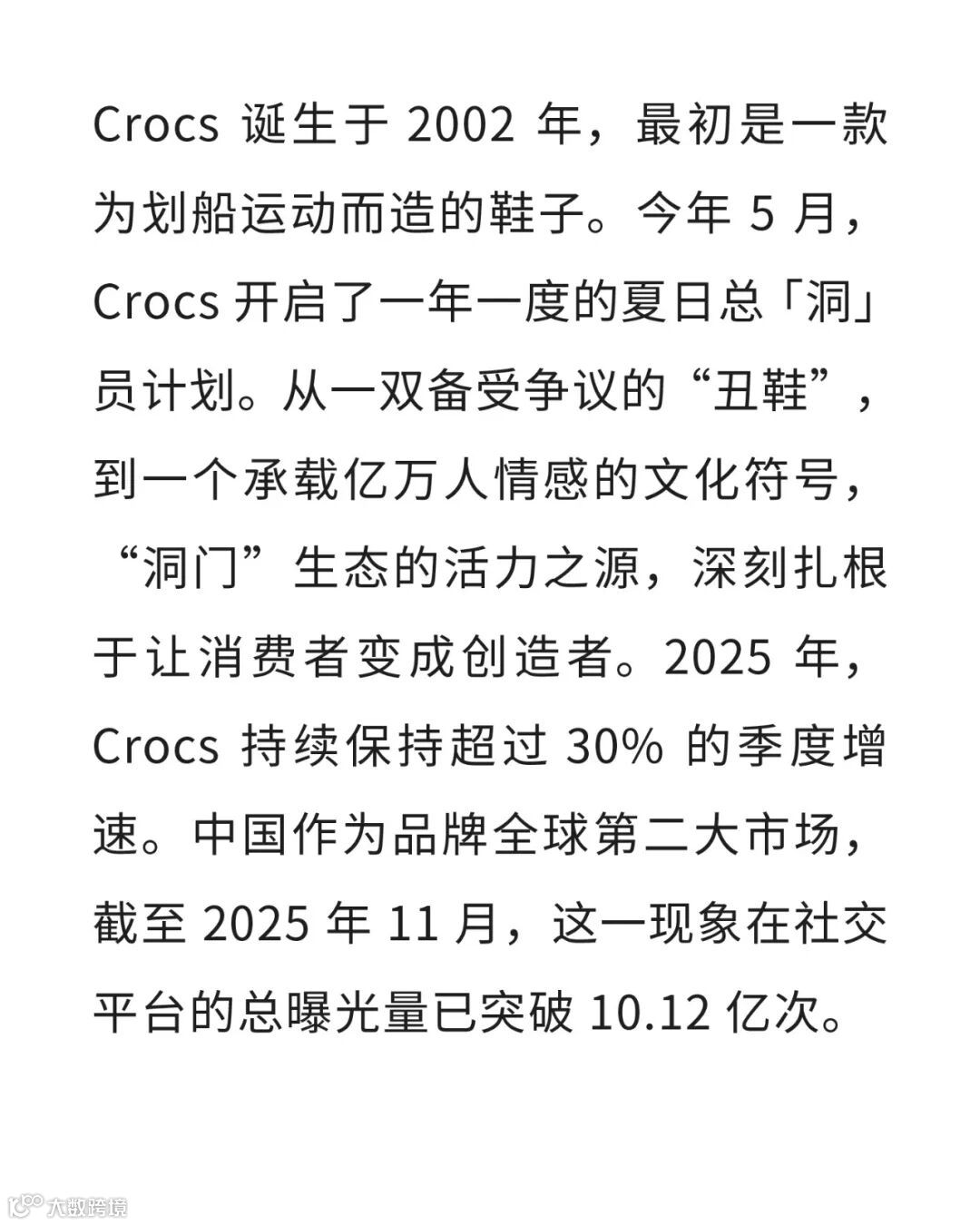 Crocs诞生于2002年，最初是一款为划船运动而造的鞋子。今年5月，Crocs开启了一年一度的夏日总「洞」员计划。从一双备受争议的“丑鞋”，到一个承载亿万人情感的文化符号，“洞门”生态的活力之源，深刻扎根于让消费者变成创造者。2025年，Crocs持续保持超过30%的季度增速。中国作为品牌全球第二大市场，截至2025年11月，这一现象在社交平台的总曝光量已突破10.12亿次。

大数跨境